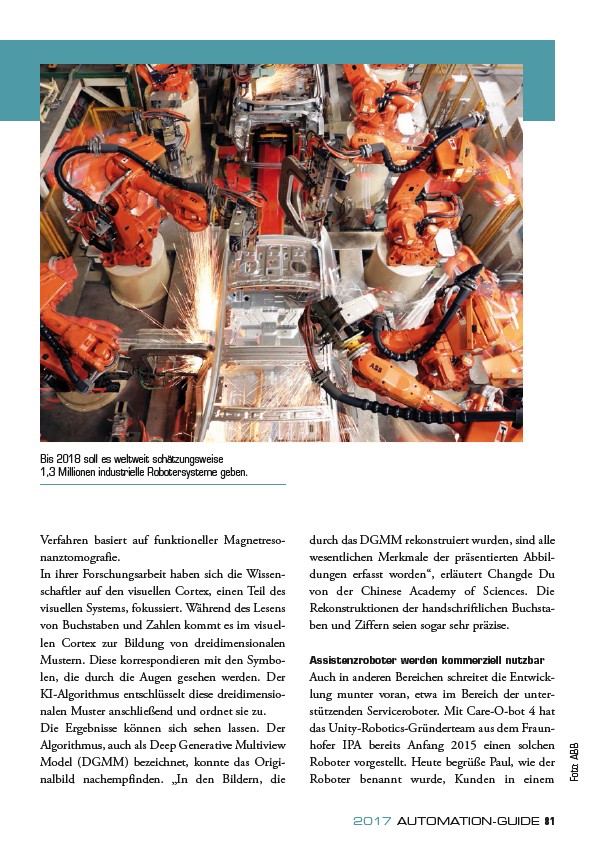 Bis 2018 soll es weltweit schätzungsweise 1,3 Millionen industrielle Robotersysteme geben.

Verfahren basiert auf funktioneller Magnetresonanztomografie.
In ihrer Forschungsarbeit haben sich die Wissenschaftler auf den visuellen Cortex, einen Teil des visuellen Systems, fokussiert. Während des Lesens von Buchstaben und Zahlen kommt es im visuellen Cortex zur Bildung von dreidimensionalen Mustern. Diese korrespondieren mit den Symbolen, die durch die Augen gesehen werden. Der KI-Algorithmus entschlüsselt diese dreidimensionalen Muster anschließend und ordnet sie zu.
Die Ergebnisse können sich sehen lassen. Der Algorithmus, auch als Deep Generative Multiview Model (DGMM) bezeichnet, konnte das Originalbild nachempfinden. „In den Bildern, die durch das DGMM rekonstruiert wurden, sind alle wesentlichen Merkmale der präsentierten Abbildungen erfasst worden“, erläutert Changde Du von der Chinese Academy of Sciences. Die Rekonstruktionen der handschriftlichen Buchstaben und Ziffern seien sogar sehr präzise.

Assistenzroboter werden kommerziell nutzbar
Auch in anderen Bereichen schreitet die Entwicklung munter voran, etwa im Bereich der unterstützenden Serviceroboter. Mit Care-O-bot 4 hat das Unity-Robotics-Gründerteam aus dem Fraunhofer IPA bereits Anfang 2015 einen solchen Roboter vorgestellt. Heute begrüße Paul, wie der Roboter benannt wurde, Kunden in einem

Foto: ABB

2017 AUTOMATION-GUIDE 81